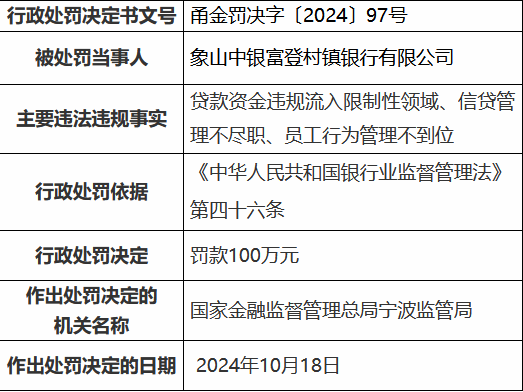 | 行政处罚决定书文号 | 甬金罚决字〔2024〕97号 |
|---|---|
| 被处罚当事人 | 象山中银富登村镇银行有限公司 |
| 主要违法违规事实 | 贷款资金违规流入限制性领域、信贷管理不尽职、员工行为管理不到位 |
| 行政处罚依据 | 《中华人民共和国银行业监督管理法》第四十六条 |
| 行政处罚决定 | 罚款100万元 |
| 作出处罚决定的机关名称 | 国家金融监督管理总局宁波监管局 |
| 作出处罚决定的日期 | 2024年10月18日 |